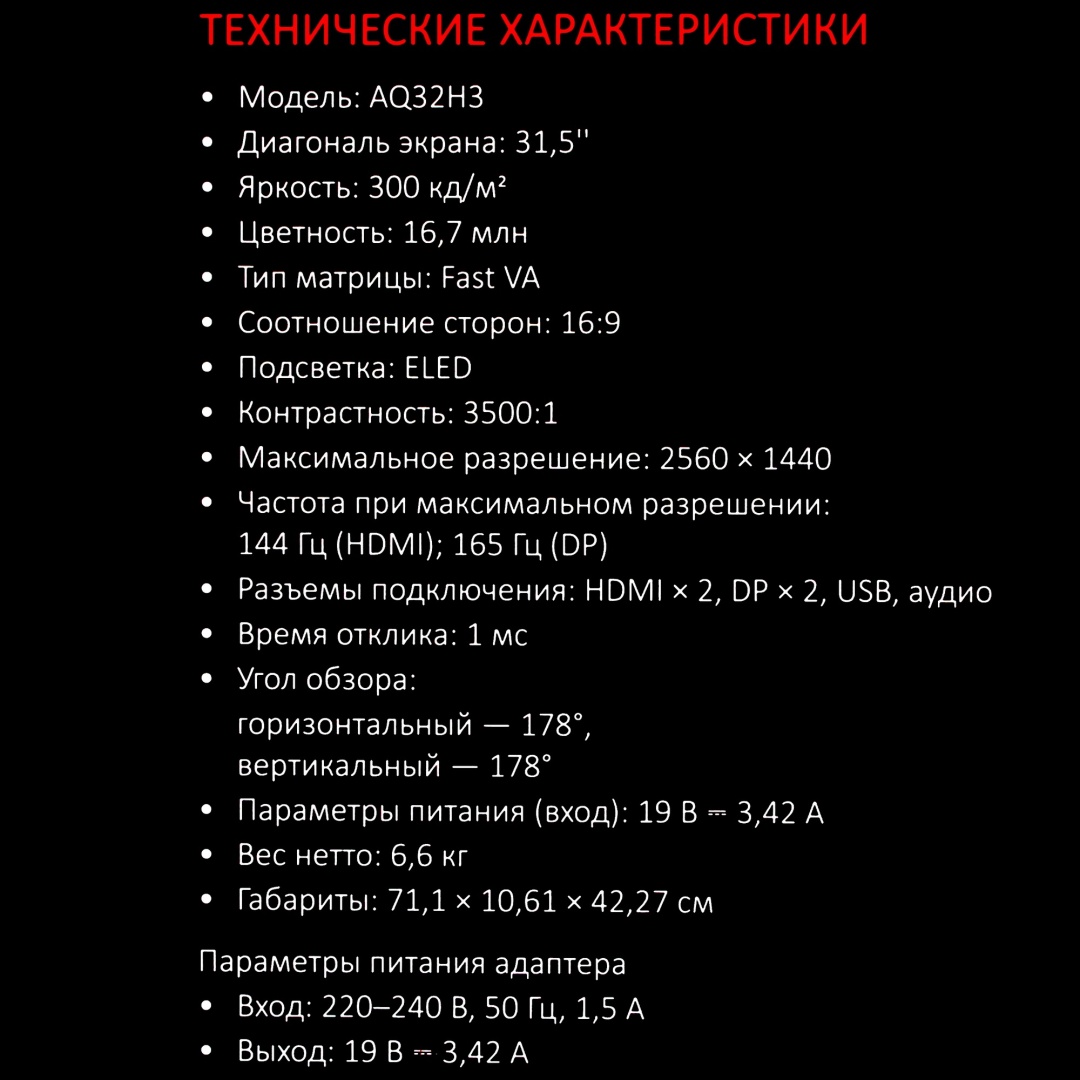 ТЕХНИЧЕСКИЕ ХАРАКТЕРИСТИКИ

• Модель: AQ32H3
• Диагональ экрана: 31,5''
• Яркость: 300 кд/м²
• Цветность: 16,7 млн
• Тип матрицы: Fast VA
• Соотношение сторон: 16:9
• Подсветка: ELED
• Контрастность: 3500:1
• Максимальное разрешение: 2560 × 1440
• Частота при максимальном разрешении: 144 Гц (HDMI); 165 Гц (DP)
• Разъемы подключения: HDMI × 2, DP × 2, USB, аудио
• Время отклика: 1 мс
• Угол обзора:
горизонтальный — 178°,
вертикальный — 178°
• Параметры питания (вход): 19 В ⎓ 3,42 А
• Вес нетто: 6,6 кг
• Габариты: 71,1 × 10,61 × 42,27 см

Параметры питания адаптера
• Вход: 220–240 В, 50 Гц, 1,5 А
• Выход: 19 В ⎓ 3,42 А